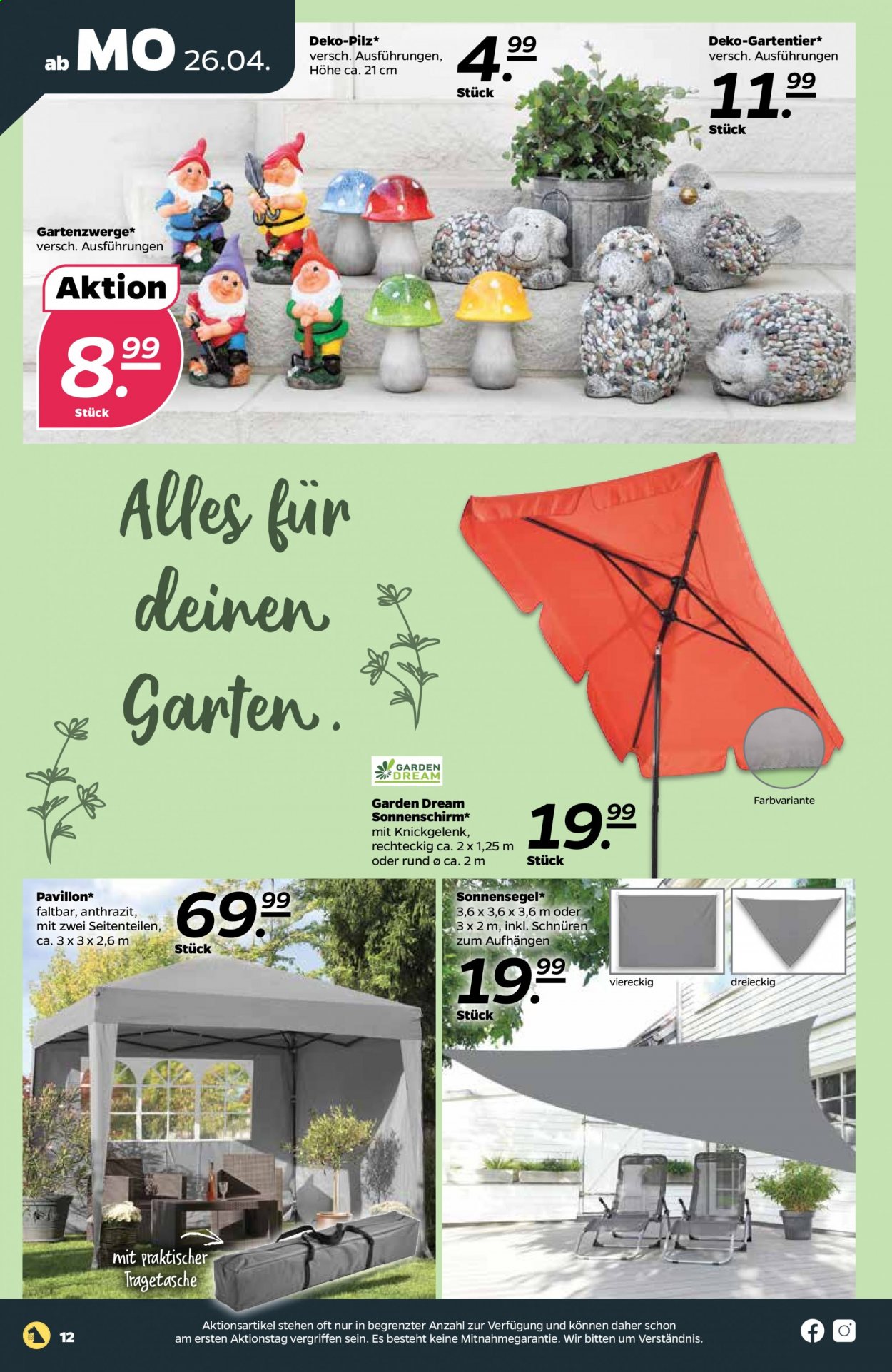 ab MO 26.04.

Deko-Pilz*
versch. Ausführungen,
Höhe ca. 21 cm

4.99
Stück

Deko-Gartentier*
versch. Ausführungen

11.99
Stück

Gartenzwerge*
versch. Ausführungen

Aktion
8.99
Stück

Alles für deinen Garten.

GARDEN DREAM

Garden Dream
Sonnenschirm*
mit Knickgelenk,
rechteckig ca. 2 x 1,25 m
oder rund ø ca. 2 m

19.99
Stück

Farbvariante

Pavillon*
faltbar, anthrazit,
mit zwei Seitenteilen,
ca. 3 x 3 x 2,6 m

69.99
Stück

mit praktischer Tragetasche

Sonnensegel*
3,6 x 3,6 x 3,6 m oder
3 x 2 m, inkl. Schnüren
zum Aufhängen

19.99
Stück

viereckig
dreieckig

12

Aktionsartikel stehen oft nur in begrenzter Anzahl zur Verfügung und können daher schon am ersten Aktionstag vergriffen sein. Es besteht keine Mitnahmegarantie. Wir bitten um Verständnis.